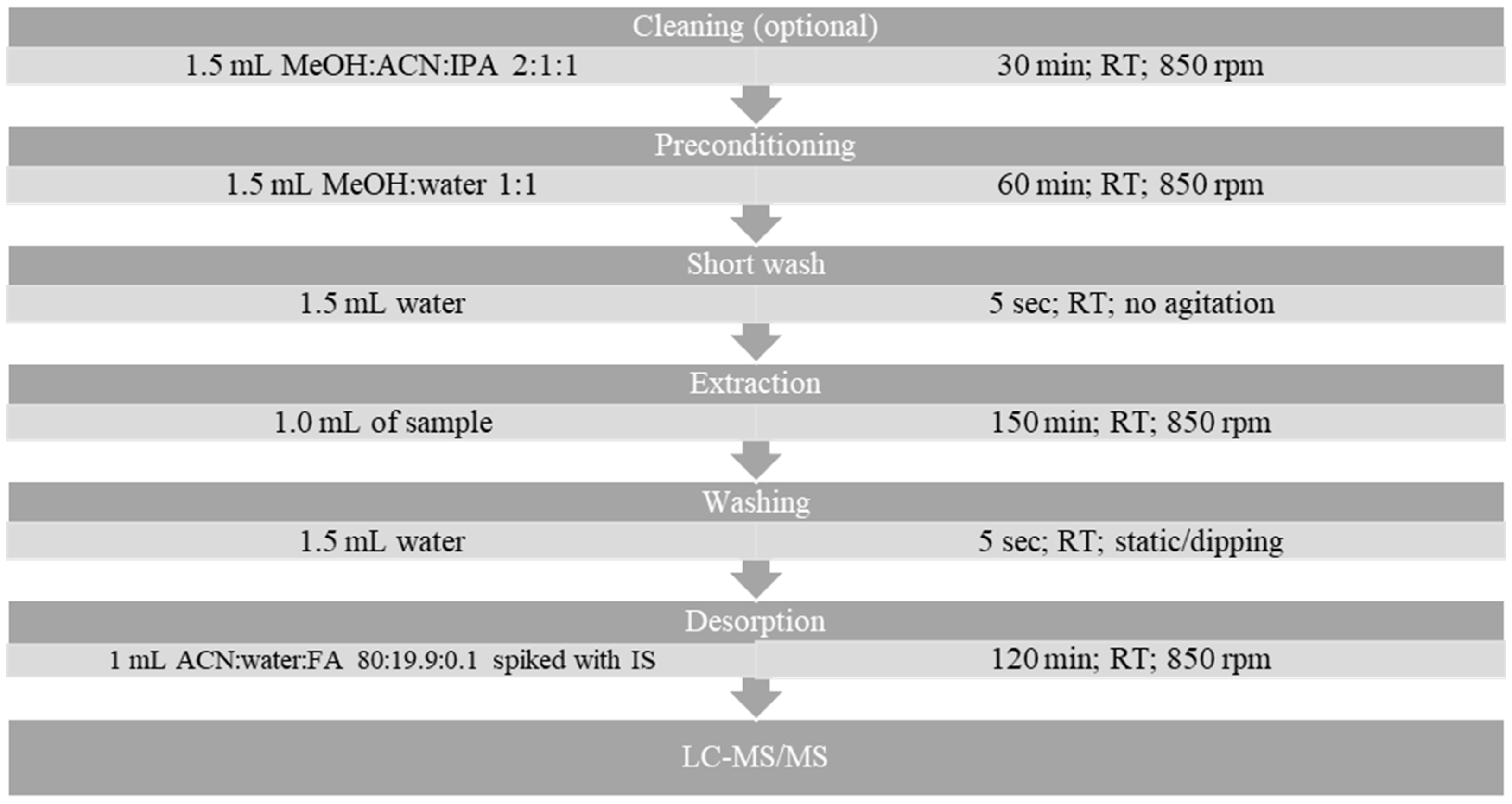 Cleaning (optional)

1.5 mL MeOH:ACN:IPA 2:1:1

30 min; RT; 850 rpm

Preconditioning

1.5 mL MeOH:water 1:1

60 min; RT; 850 rpm

Short wash

1.5 mL water

5 sec; RT; no agitation

Extraction

1.0 mL of sample

150 min; RT; 850 rpm

Washing

1.5 mL water

5 sec; RT; static/dipping

Desorption

1 mL ACN:water:FA 80:19.9:0.1 spiked with IS

120 min; RT; 850 rpm

LC-MS/MS